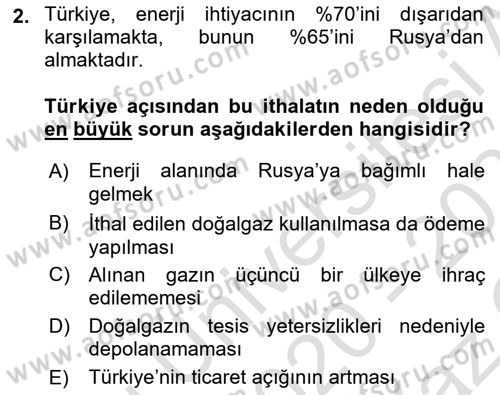 2. Türkiye, enerji ihtiyacının %70'ini dışarıdan karşılamakta, bunun %65'ini Rusya'dan almaktadır.

Türkiye açısından bu ithalatın neden olduğu en büyük sorun aşağıdakilerden hangisidir?

A) Enerji alanında Rusya'ya bağımlı hale gelmek
B) İthal edilen doğalgaz kullanılmasa da ödeme yapılması
C) Alınan gazın üçüncü bir ülkeye ihraç edilememesi
D) Doğalgazın tesis yetersizlikleri nedeniyle depolanamaması
E) Türkiye'nin ticaret açığının artması

www.aofsoru.com